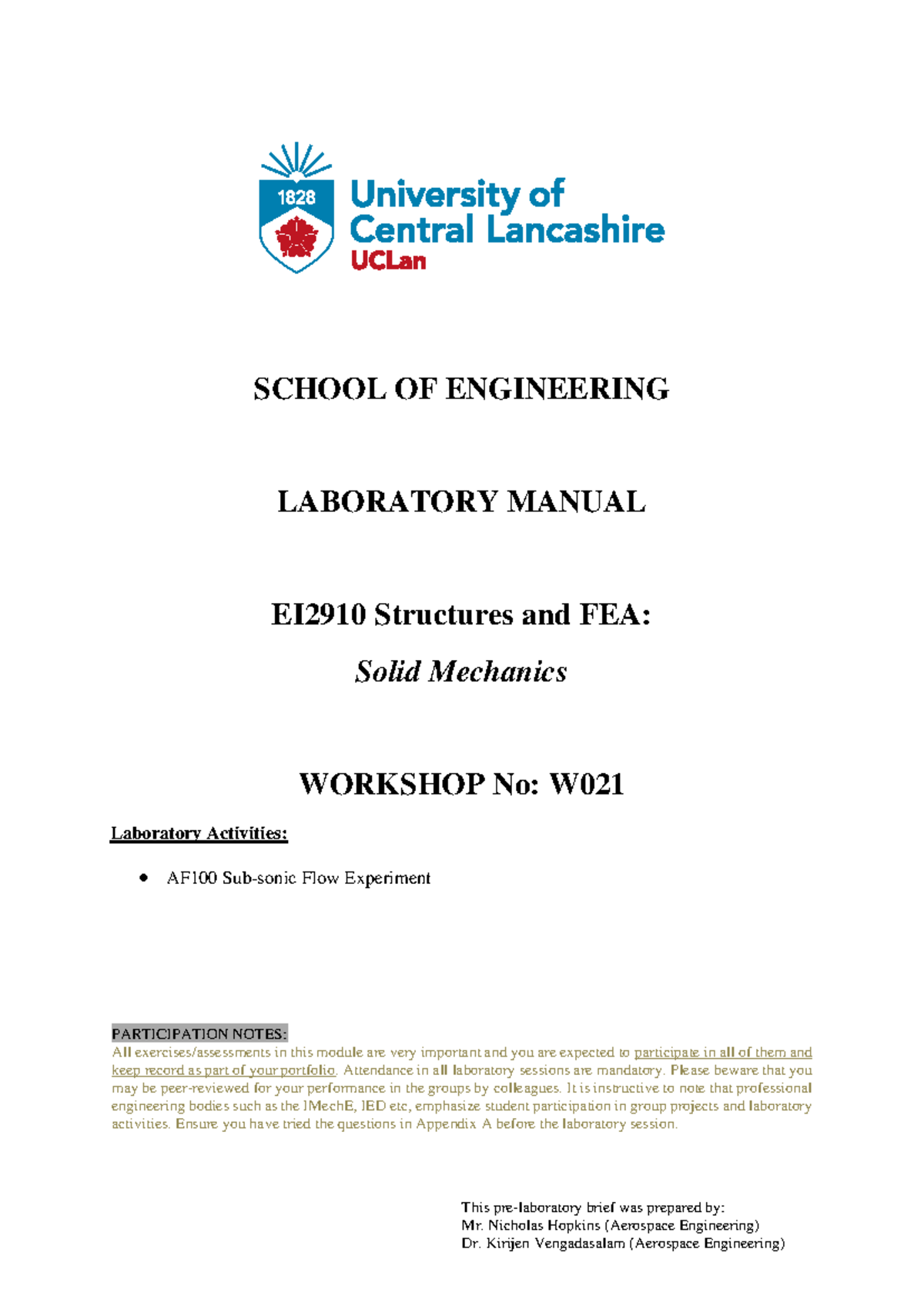 1828
University of Central Lancashire
UCLan

SCHOOL OF ENGINEERING

LABORATORY MANUAL

EI2910 Structures and FEA:

Solid Mechanics

WORKSHOP No: W021

Laboratory Activities:

• AF100 Sub-sonic Flow Experiment

PARTICIPATION NOTES:
All exercises/assessments in this module are very important and you are expected to participate in all of them and keep record as part of your portfolio. Attendance in all laboratory sessions are mandatory. Please beware that you may be peer-reviewed for your performance in the groups by colleagues. It is instructive to note that professional engineering bodies such as the IMechE, IED etc, emphasize student participation in group projects and laboratory activities. Ensure you have tried the questions in Appendix A before the laboratory session.

This pre-laboratory brief was prepared by:
Mr. Nicholas Hopkins (Aerospace Engineering)
Dr. Kirijen Vengadasalam (Aerospace Engineering)